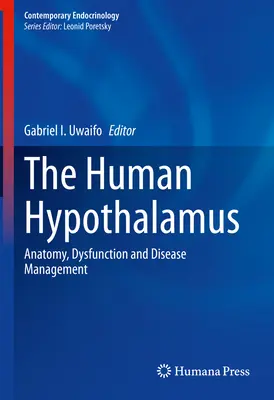 Contemporary Endocrinology
Series Editor: Leonid Poretsky

Gabriel I. Uwaifo Editor

The Human Hypothalamus

Anatomy, Dysfunction and Disease Management

Humana Press